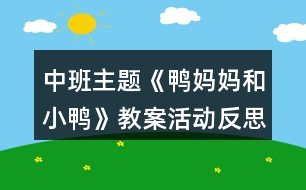 中班主题《鸭妈妈和小鸭》教案活动反思